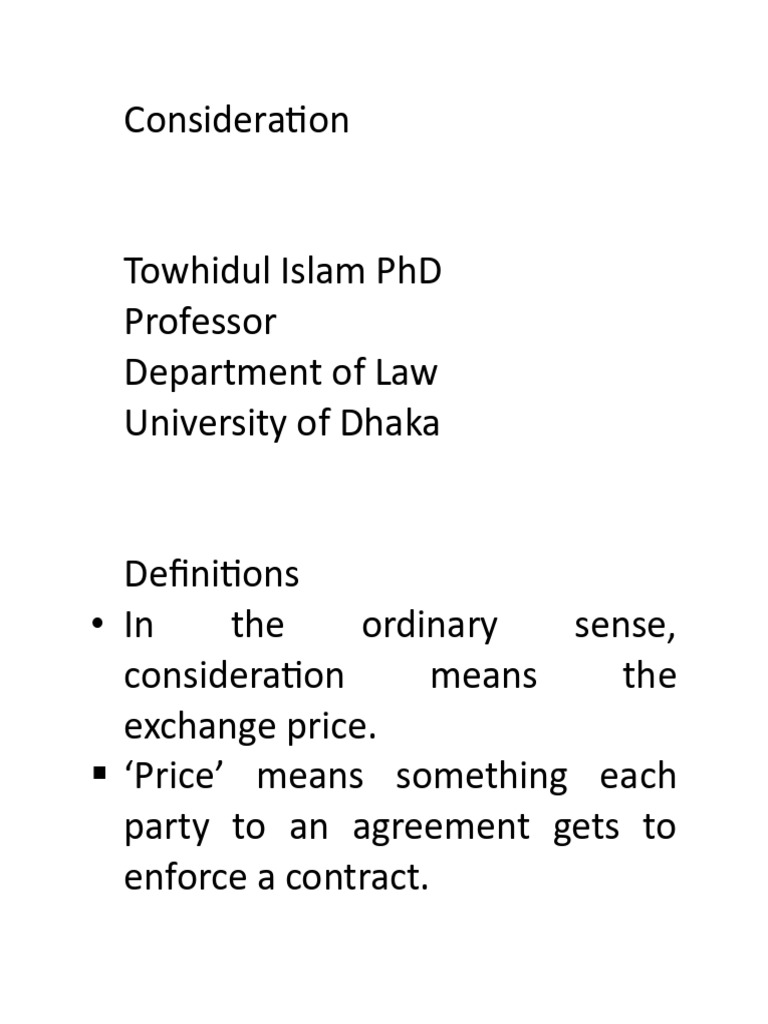 Consideration

Towhidul Islam PhD
Professor
Department of Law
University of Dhaka

Definitions
• In the ordinary sense, consideration means the exchange price.
▪ ‘Price’ means something each party to an agreement gets to enforce a contract.